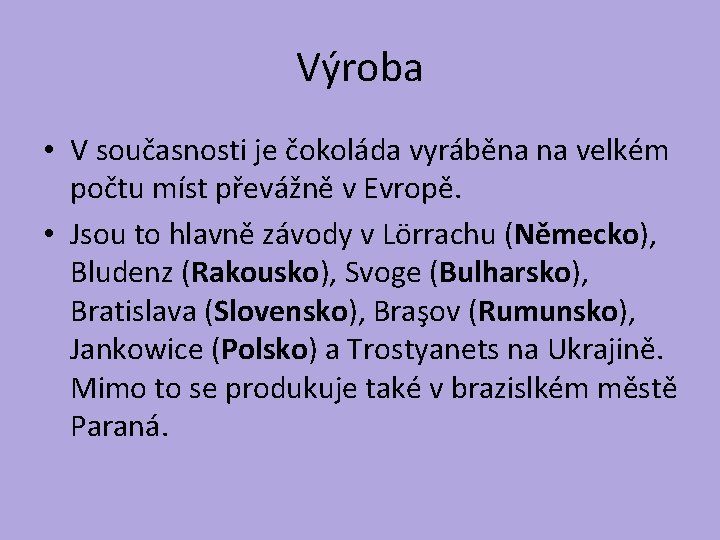 Výroba

• V současnosti je čokoláda vyráběna na velkém počtu míst převážně v Evropě.

• Jsou to hlavně závody v Lörrachu (Německo), Bludenz (Rakousko), Svoge (Bulharsko), Bratislava (Slovensko), Braşov (Rumunsko), Jankowice (Polsko) a Trostyanets na Ukrajině. Mimo to se produkuje také v brazislkém městě Paraná.